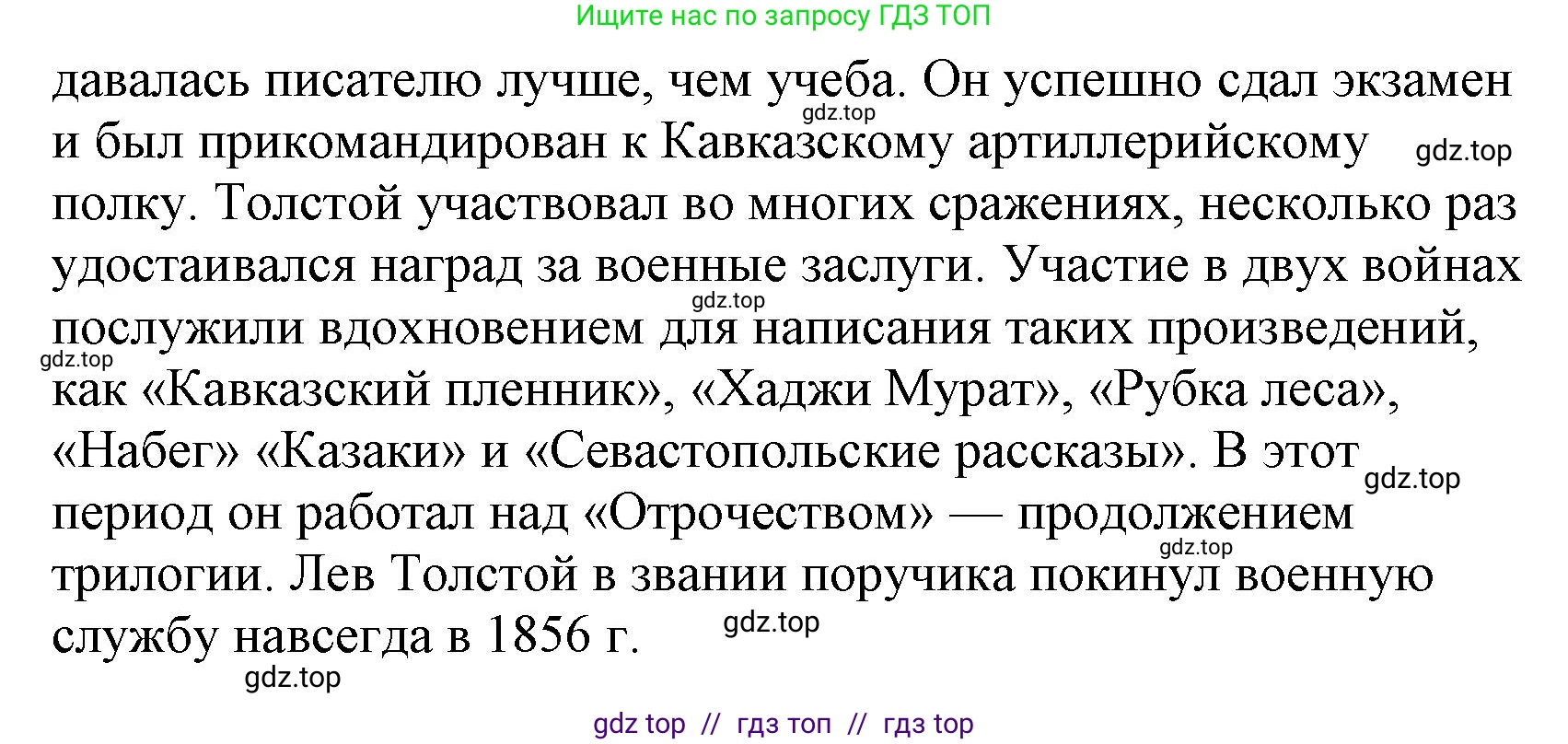 Ищите нас по запросу ГДЗ ТОП

давалась писателю лучше, чем учеба. Он успешно сдал экзамен и был прикомандирован к Кавказскому артиллерийскому полку. Толстой участвовал во многих сражениях, несколько раз удостаивался наград за военные заслуги. Участие в двух войнах послужили вдохновением для написания таких произведений, как «Кавказский пленник», «Хаджи Мурат», «Рубка леса», «Набег» «Казаки» и «Севастопольские рассказы». В этот период он работал над «Отрочеством» — продолжением трилогии. Лев Толстой в звании поручика покинул военную службу навсегда в 1856 г.

gdz.top
gdz.top
gdz.top
gdz.top
gdz.top
gdz.top
gdz.top
gdz.top

gdz top // гдз топ // гдз top